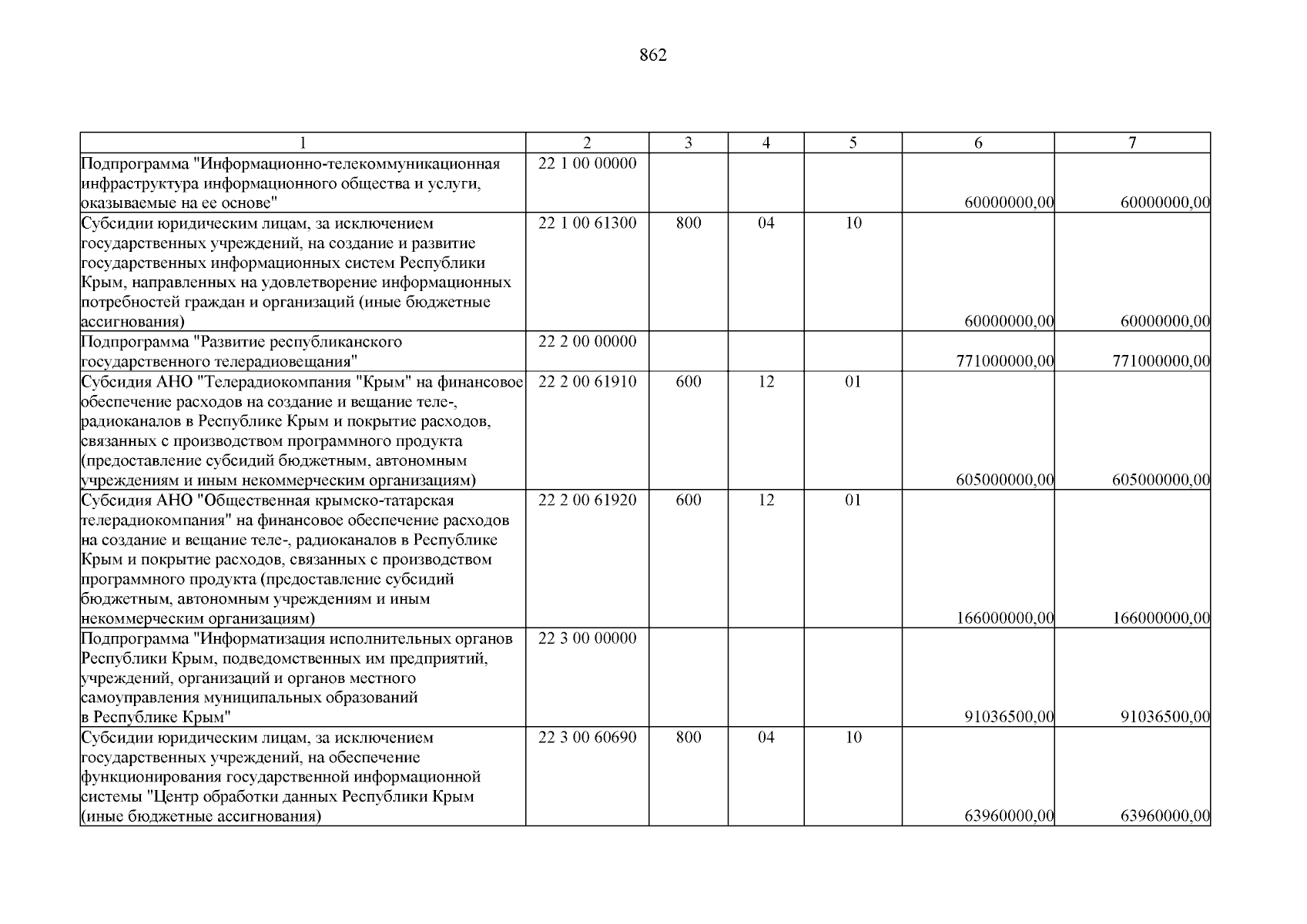 862

| 1 | 2 | 3 | 4 | 5 | 6 | 7 |
|---|---|---|---|---|---|---|
| Подпрограмма "Информационно-телекоммуникационная инфраструктура информационного общества и услуги, оказываемые на ее основе" | 22 1 00 00000 | | | | 60000000,00 | 60000000,00 |
| Субсидии юридическим лицам, за исключением государственных учреждений, на создание и развитие государственных информационных систем Республики Крым, направленных на удовлетворение информационных потребностей граждан и организаций (иные бюджетные ассигнования) | 22 1 00 61300 | 800 | 04 | 10 | 60000000,00 | 60000000,00 |
| Подпрограмма "Развитие республиканского государственного телерадиовещания" | 22 2 00 00000 | | | | 771000000,00 | 771000000,00 |
| Субсидия АНО "Телерадиокомпания "Крым" на финансовое обеспечение расходов на создание и вещание теле-, радиоканалов в Республике Крым и покрытие расходов, связанных с производством программного продукта (предоставление субсидий бюджетным, автономным учреждениям и иным некоммерческим организациям) | 22 2 00 61910 | 600 | 12 | 01 | 605000000,00 | 605000000,00 |
| Субсидия АНО "Общественная крымско-татарская телерадиокомпания" на финансовое обеспечение расходов на создание и вещание теле-, радиоканалов в Республике Крым и покрытие расходов, связанных с производством программного продукта (предоставление субсидий бюджетным, автономным учреждениям и иным некоммерческим организациям) | 22 2 00 61920 | 600 | 12 | 01 | 166000000,00 | 166000000,00 |
| Подпрограмма "Информатизация исполнительных органов Республики Крым, подведомственных им предприятий, учреждений, организаций и органов местного самоуправления муниципальных образований в Республике Крым" | 22 3 00 00000 | | | | 91036500,00 | 91036500,00 |
| Субсидии юридическим лицам, за исключением государственных учреждений, на обеспечение функционирования государственной информационной системы "Центр обработки данных Республики Крым (иные бюджетные ассигнования) | 22 3 00 60690 | 800 | 04 | 10 | 63960000,00 | 63960000,00 |